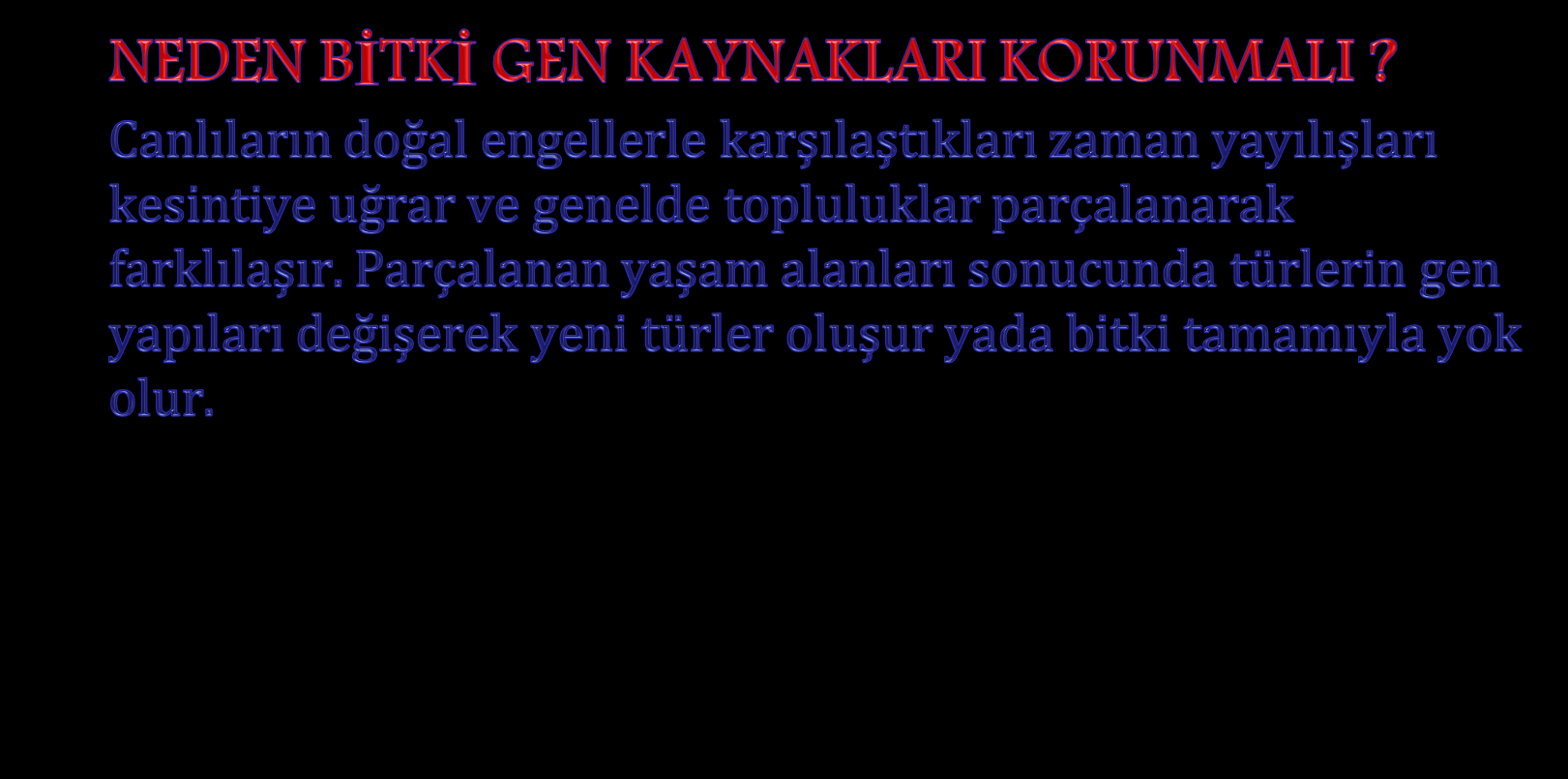 NEDEN BİTKİ GEN KAYNAKLARI KORUNMALI ?

Canlıların doğal engellerle karşılaştıkları zaman yayılışları kesintiye uğrar ve genelde topluluklar parçalanarak farklılaşır. Parçalanan yaşam alanları sonucunda türlerin gen yapıları değişerek yeni türler oluşur yada bitki tamamıyla yok olur.